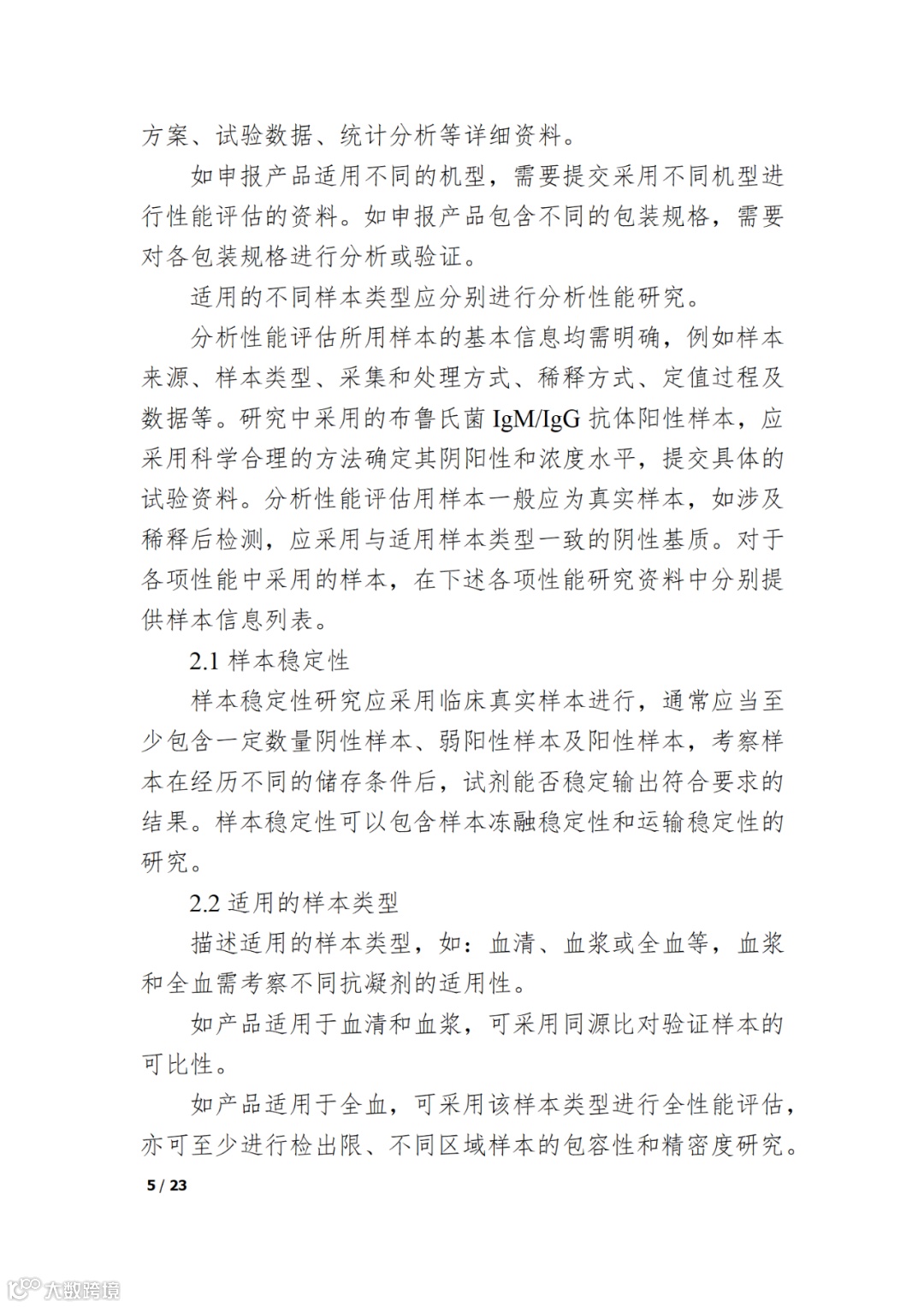 方案、试验数据、统计分析等详细资料。

如申报产品适用不同的机型，需要提交采用不同机型进行性能评估的资料。如申报产品包含不同的包装规格，需要对各包装规格进行分析或验证。

适用的不同样本类型应分别进行分析性能研究。

分析性能评估所用样本的基本信息均需明确，例如样本来源、样本类型、采集和处理方式、稀释方式、定值过程及数据等。研究中采用的布鲁氏菌 IgM/IgG 抗体阳性样本，应采用科学合理的方法确定其阴阳性和浓度水平，提交具体的试验资料。分析性能评估用样本一般应为真实样本，如涉及稀释后检测，应采用与适用样本类型一致的阴性基质。对于各项性能中采用的样本，在下述各项性能研究资料中分别提供样本信息列表。

2.1 样本稳定性

样本稳定性研究应采用临床真实样本进行，通常应当至少包含一定数量阴性样本、弱阳性样本及阳性样本，考察样本在经历不同的储存条件后，试剂能否稳定输出符合要求的结果。样本稳定性可以包含样本冻融稳定性和运输稳定性的研究。

2.2 适用的样本类型

描述适用的样本类型，如：血清、血浆或全血等，血浆和全血需考察不同抗凝剂的适用性。

如产品适用于血清和血浆，可采用同源比对验证样本的可比性。

如产品适用于全血，可采用该样本类型进行全性能评估，亦可至少进行检出限、不同区域样本的包容性和精密度研究。

5 / 23

大数跨境